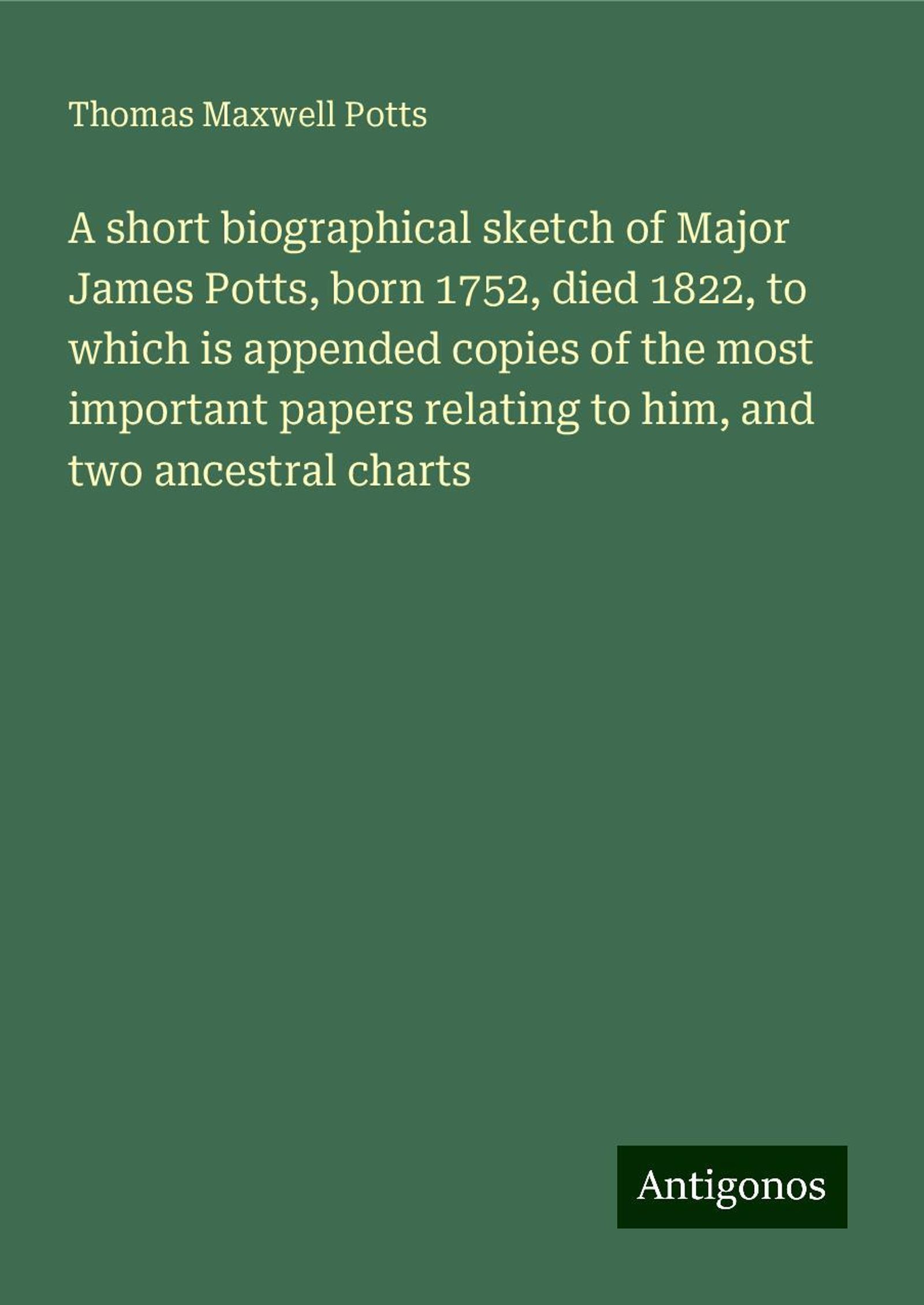 Thomas Maxwell Potts

A short biographical sketch of Major James Potts, born 1752, died 1822, to which is appended copies of the most important papers relating to him, and two ancestral charts

Antigonos